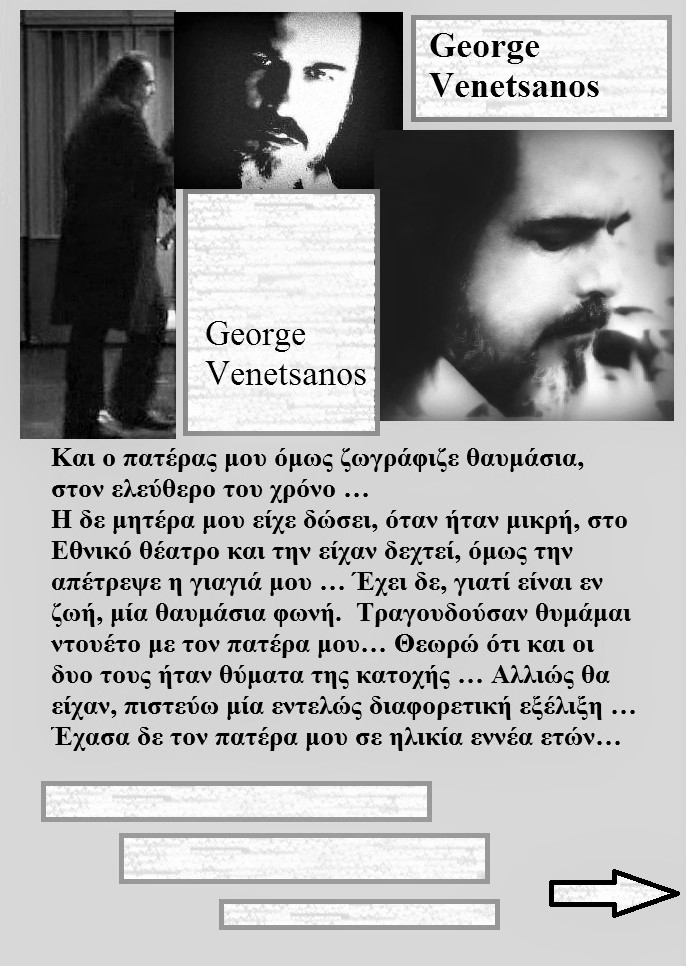 George Venetsanos

George Venetsanos

Και ο πατέρας μου όμως ζωγράφιζε θαυμάσια, στον ελεύθερο του χρόνο …
Η δε μητέρα μου είχε δώσει, όταν ήταν μικρή, στο Εθνικό θέατρο και την είχαν δεχτεί, όμως την απέτρεψε η γιαγιά μου … Έχει δε, γιατί είναι εν ζωή, μία θαυμάσια φωνή. Τραγουδούσαν θυμάμαι ντουέτο με τον πατέρα μου… Θεωρώ ότι και οι δυο τους ήταν θύματα της κατοχής … Αλλιώς θα είχαν, πιστεύω μία εντελώς διαφορετική εξέλιξη … Έχασα δε τον πατέρα μου σε ηλικία εννέα ετών…